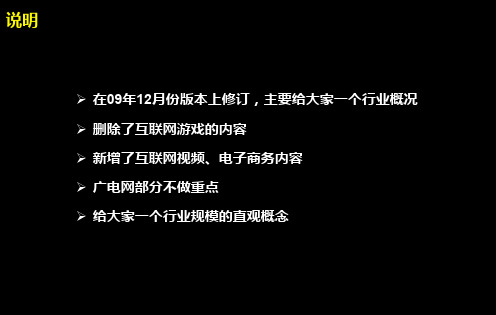 说明

➢ 在09年12月份版本上修订，主要给大家一个行业概况

➢ 删除了互联网游戏的内容

➢ 新增了互联网视频、电子商务内容

➢ 广电网部分不做重点

➢ 给大家一个行业规模的直观概念